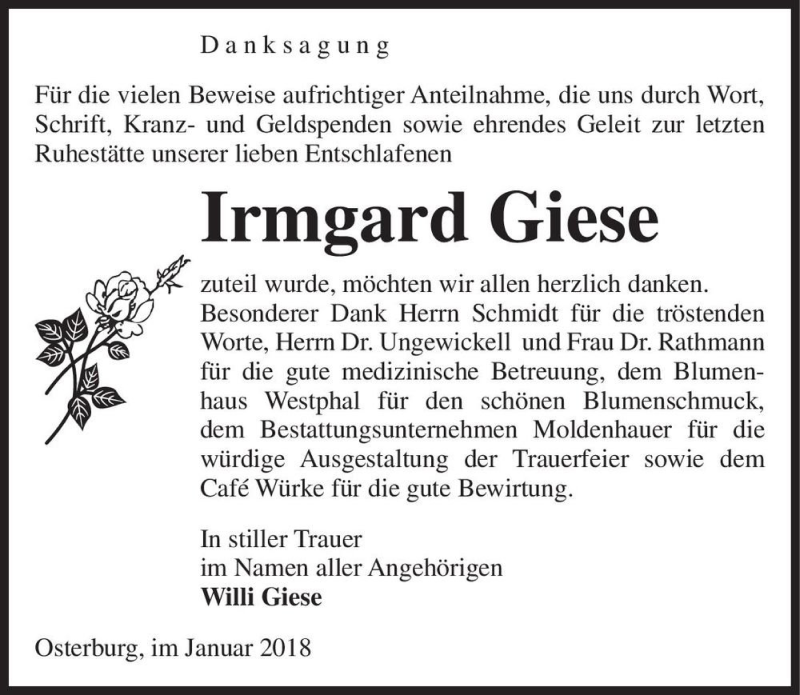 Danksagung

Für die vielen Beweise aufrichtiger Anteilnahme, die uns durch Wort, Schrift, Kranz- und Geldspenden sowie ehrendes Geleit zur letzten Ruhestätte unserer lieben Entschlafenen

Irmgard Giese

zuteil wurde, möchten wir allen herzlich danken. Besonderer Dank Herrn Schmidt für die tröstenden Worte, Herrn Dr. Ungewickell und Frau Dr. Rathmann für die gute medizinische Betreuung, dem Blumenhaus Westphal für den schönen Blumenschmuck, dem Bestattungsunternehmen Moldenhauer für die würdige Ausgestaltung der Trauerfeier sowie dem Café Würke für die gute Bewirtung.

In stiller Trauer
im Namen aller Angehörigen
Willi Giese

Osterburg, im Januar 2018